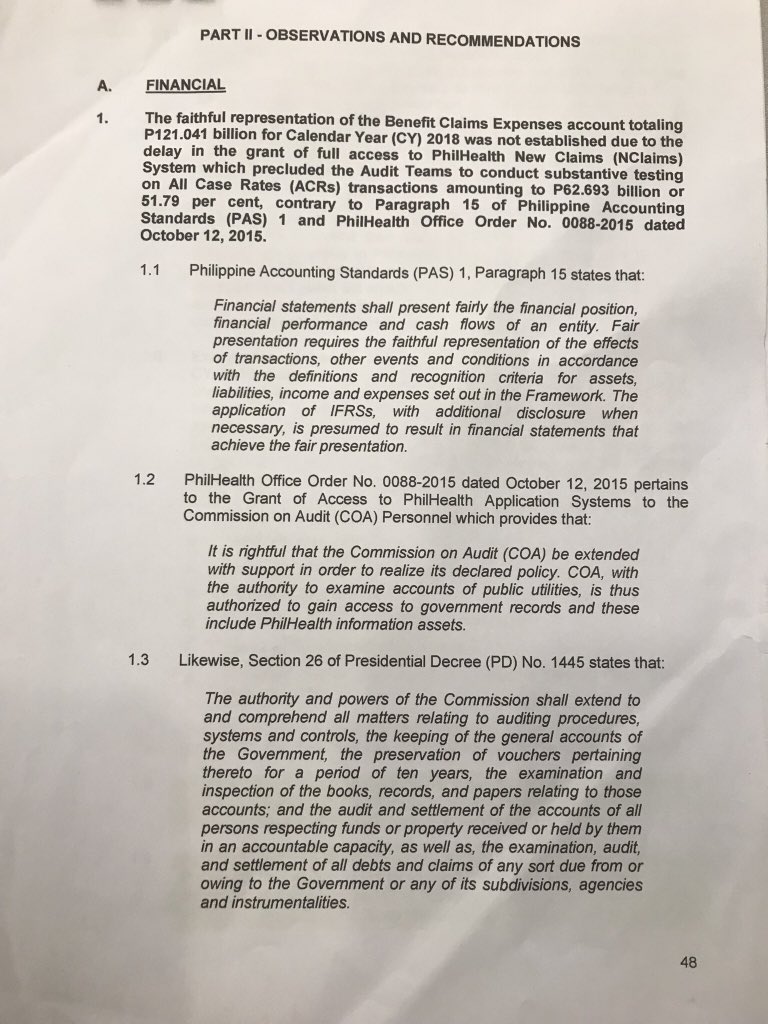 PART II - OBSERVATIONS AND RECOMMENDATIONS

A. FINANCIAL

1. The faithful representation of the Benefit Claims Expenses account totaling P121.041 billion for Calendar Year (CY) 2018 was not established due to the delay in the grant of full access to PhilHealth New Claims (NClaims) System which precluded the Audit Teams to conduct substantive testing on All Case Rates (ACRs) transactions amounting to P62.693 billion or 51.79 per cent, contrary to Paragraph 15 of Philippine Accounting Standards (PAS) 1 and PhilHealth Office Order No. 0088-2015 dated October 12, 2015.

1.1 Philippine Accounting Standards (PAS) 1, Paragraph 15 states that:

Financial statements shall present fairly the financial position, financial performance and cash flows of an entity. Fair presentation requires the faithful representation of the effects of transactions, other events and conditions in accordance with the definitions and recognition criteria for assets, liabilities, income and expenses set out in the Framework. The application of IFRSs, with additional disclosure when necessary, is presumed to result in financial statements that achieve the fair presentation.

1.2 PhilHealth Office Order No. 0088-2015 dated October 12, 2015 pertains to the Grant of Access to PhilHealth Application Systems to the Commission on Audit (COA) Personnel which provides that:

It is rightful that the Commission on Audit (COA) be extended with support in order to realize its declared policy. COA, with the authority to examine accounts of public utilities, is thus authorized to gain access to government records and these include PhilHealth information assets.

1.3 Likewise, Section 26 of Presidential Decree (PD) No. 1445 states that:

The authority and powers of the Commission shall extend to and comprehend all matters relating to auditing procedures, systems and controls, the keeping of the general accounts of the Government, the preservation of vouchers pertaining thereto for a period of ten years, the examination and inspection of the books, records, and papers relating to those accounts; and the audit and settlement of the accounts of all persons respecting funds or property received or held by them in an accountable capacity, as well as, the examination, audit, and settlement of all debts and claims of any sort due from or owing to the Government or any of its subdivisions, agencies and instrumentalities.

48